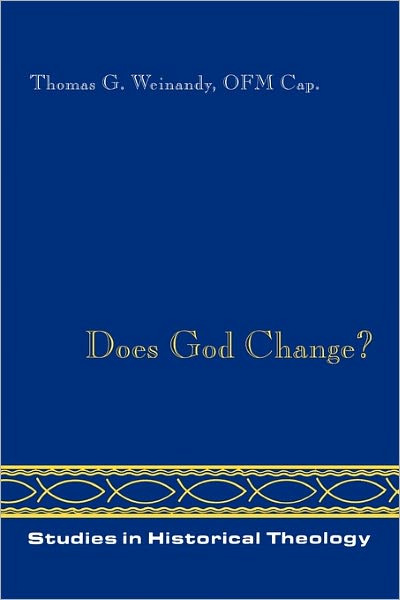 Thomas G. Weinandy, OFM Cap.

Does God Change?

Studies in Historical Theology